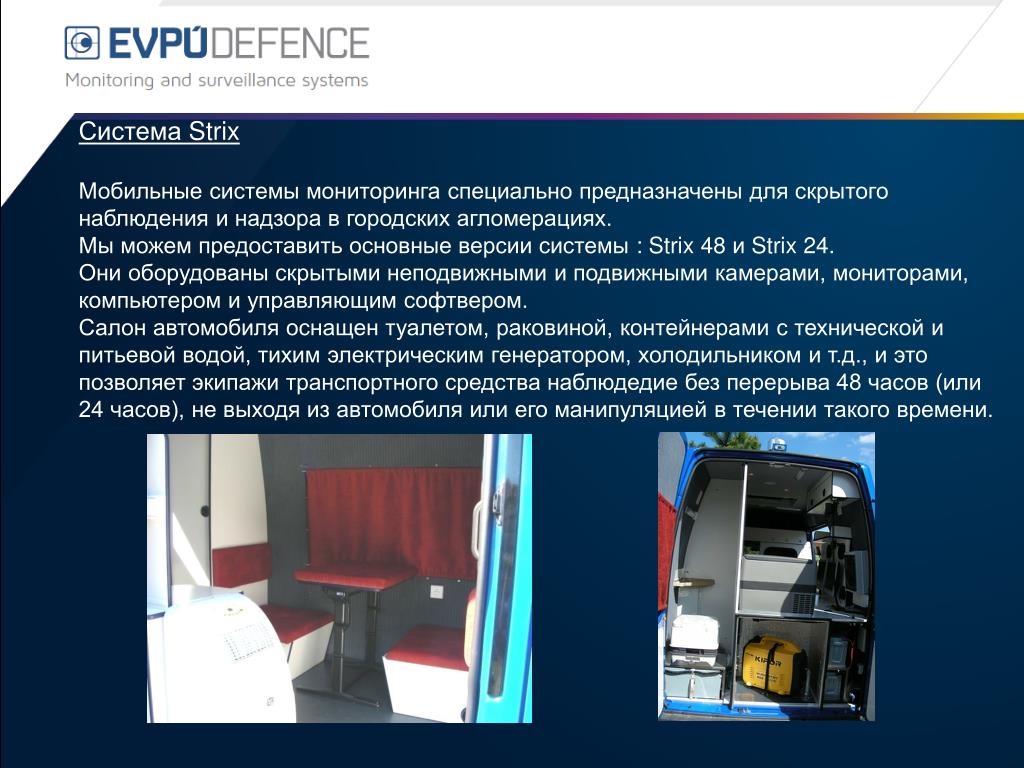 EVPÚDEFENCE
Monitoring and surveillance systems

Система Strix

Мобильные системы мониторинга специально предназначены для скрытого наблюдения и надзора в городских агломерациях.
Мы можем предоставить основные версии системы : Strix 48 и Strix 24.
Они оборудованы скрытыми неподвижными и подвижными камерами, мониторами, компьютером и управляющим софтвером.
Салон автомобиля оснащен туалетом, раковиной, контейнерами с технической и питьевой водой, тихим электрическим генератором, холодильником и т.д., и это позволяет экипажи транспортного средства наблюдедие без перерыва 48 часов (или 24 часов), не выходя из автомобиля или его манипуляцией в течении такого времени.

KIPOR